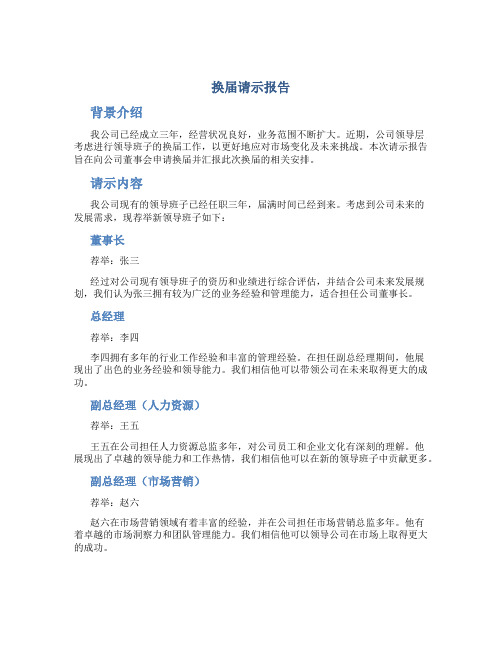 换届请示报告

背景介绍

我公司已经成立三年，经营状况良好，业务范围不断扩大。近期，公司领导层考虑进行领导班子的换届工作，以更好地应对市场变化及未来挑战。本次请示报告旨在向公司董事会申请换届并汇报此次换届的相关安排。

请示内容

我公司现有的领导班子已经任职三年，届满时间已经到来。考虑到公司未来的发展需求，现荐举新领导班子如下：

董事长

荐举：张三

经过对公司现有领导班子的资历和业绩进行综合评估，并结合公司未来发展规划，我们认为张三拥有较为广泛的业务经验和管理能力，适合担任公司董事长。

总经理

荐举：李四

李四拥有多年的行业工作经验和丰富的管理经验。在担任副总经理期间，他展现出了出色的业务经验和领导能力。我们相信他可以带领公司在未来取得更大的成功。

副总经理（人力资源）

荐举：王五

王五在公司担任人力资源总监多年，对公司员工和企业文化有深刻的理解。他展现出了卓越的领导能力和工作热情，我们相信他可以在新的领导班子中贡献更多。

副总经理（市场营销）

荐举：赵六

赵六在市场营销领域有着丰富的经验，并在公司担任市场营销总监多年。他有着卓越的市场洞察力和团队管理能力。我们相信他可以领导公司在市场上取得更大的成功。